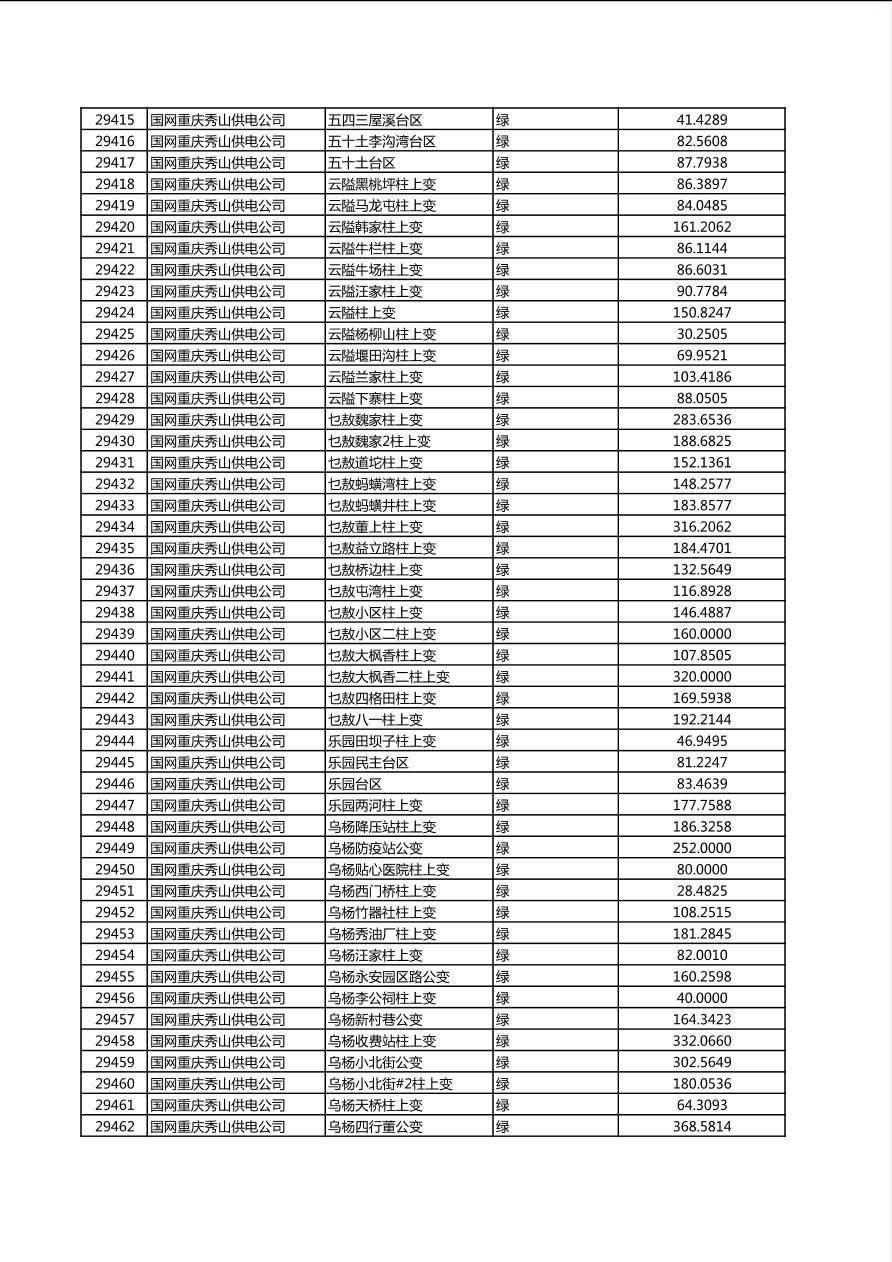 | 29415 | 国网重庆秀山供电公司 | 五四三屋溪台区 | 绿 | 41.4289 |
|---|---|---|---|---|
| 29416 | 国网重庆秀山供电公司 | 五十土李沟湾台区 | 绿 | 82.5608 |
| 29417 | 国网重庆秀山供电公司 | 五十土台区 | 绿 | 87.7938 |
| 29418 | 国网重庆秀山供电公司 | 云隘黑桃坪柱上变 | 绿 | 86.3897 |
| 29419 | 国网重庆秀山供电公司 | 云隘马龙屯柱上变 | 绿 | 84.0485 |
| 29420 | 国网重庆秀山供电公司 | 云隘韩家柱上变 | 绿 | 161.2062 |
| 29421 | 国网重庆秀山供电公司 | 云隘牛栏柱上变 | 绿 | 86.1144 |
| 29422 | 国网重庆秀山供电公司 | 云隘牛场柱上变 | 绿 | 86.6031 |
| 29423 | 国网重庆秀山供电公司 | 云隘汪家柱上变 | 绿 | 90.7784 |
| 29424 | 国网重庆秀山供电公司 | 云隘柱上变 | 绿 | 150.8247 |
| 29425 | 国网重庆秀山供电公司 | 云隘杨柳山柱上变 | 绿 | 30.2505 |
| 29426 | 国网重庆秀山供电公司 | 云隘堰田沟柱上变 | 绿 | 69.9521 |
| 29427 | 国网重庆秀山供电公司 | 云隘兰家柱上变 | 绿 | 103.4186 |
| 29428 | 国网重庆秀山供电公司 | 云隘下寨柱上变 | 绿 | 88.0505 |
| 29429 | 国网重庆秀山供电公司 | 乜敖魏家柱上变 | 绿 | 283.6536 |
| 29430 | 国网重庆秀山供电公司 | 乜敖魏家2柱上变 | 绿 | 188.6825 |
| 29431 | 国网重庆秀山供电公司 | 乜敖道坨柱上变 | 绿 | 152.1361 |
| 29432 | 国网重庆秀山供电公司 | 乜敖蚂蟥湾柱上变 | 绿 | 148.2577 |
| 29433 | 国网重庆秀山供电公司 | 乜敖蚂蟥井柱上变 | 绿 | 183.8577 |
| 29434 | 国网重庆秀山供电公司 | 乜敖董上柱上变 | 绿 | 316.2062 |
| 29435 | 国网重庆秀山供电公司 | 乜敖益立路柱上变 | 绿 | 184.4701 |
| 29436 | 国网重庆秀山供电公司 | 乜敖桥边柱上变 | 绿 | 132.5649 |
| 29437 | 国网重庆秀山供电公司 | 乜敖屯湾柱上变 | 绿 | 116.8928 |
| 29438 | 国网重庆秀山供电公司 | 乜敖小区柱上变 | 绿 | 146.4887 |
| 29439 | 国网重庆秀山供电公司 | 乜敖小区二柱上变 | 绿 | 160.0000 |
| 29440 | 国网重庆秀山供电公司 | 乜敖大枫香柱上变 | 绿 | 107.8505 |
| 29441 | 国网重庆秀山供电公司 | 乜敖大枫香二柱上变 | 绿 | 320.0000 |
| 29442 | 国网重庆秀山供电公司 | 乜敖四格田柱上变 | 绿 | 169.5938 |
| 29443 | 国网重庆秀山供电公司 | 乜敖八一柱上变 | 绿 | 192.2144 |
| 29444 | 国网重庆秀山供电公司 | 乐园田坝子柱上变 | 绿 | 46.9495 |
| 29445 | 国网重庆秀山供电公司 | 乐园民主台区 | 绿 | 81.2247 |
| 29446 | 国网重庆秀山供电公司 | 乐园台区 | 绿 | 83.4639 |
| 29447 | 国网重庆秀山供电公司 | 乐园两河柱上变 | 绿 | 177.7588 |
| 29448 | 国网重庆秀山供电公司 | 乌杨降压站柱上变 | 绿 | 186.3258 |
| 29449 | 国网重庆秀山供电公司 | 乌杨防疫站公变 | 绿 | 252.0000 |
| 29450 | 国网重庆秀山供电公司 | 乌杨贴心医院柱上变 | 绿 | 80.0000 |
| 29451 | 国网重庆秀山供电公司 | 乌杨西门桥柱上变 | 绿 | 28.4825 |
| 29452 | 国网重庆秀山供电公司 | 乌杨竹器社柱上变 | 绿 | 108.2515 |
| 29453 | 国网重庆秀山供电公司 | 乌杨秀油厂柱上变 | 绿 | 181.2845 |
| 29454 | 国网重庆秀山供电公司 | 乌杨汪家柱上变 | 绿 | 82.0010 |
| 29455 | 国网重庆秀山供电公司 | 乌杨永安园区路公变 | 绿 | 160.2598 |
| 29456 | 国网重庆秀山供电公司 | 乌杨李公祠柱上变 | 绿 | 40.0000 |
| 29457 | 国网重庆秀山供电公司 | 乌杨新村巷公变 | 绿 | 164.3423 |
| 29458 | 国网重庆秀山供电公司 | 乌杨收费站柱上变 | 绿 | 332.0660 |
| 29459 | 国网重庆秀山供电公司 | 乌杨小北街公变 | 绿 | 302.5649 |
| 29460 | 国网重庆秀山供电公司 | 乌杨小北街#2柱上变 | 绿 | 180.0536 |
| 29461 | 国网重庆秀山供电公司 | 乌杨天桥柱上变 | 绿 | 64.3093 |
| 29462 | 国网重庆秀山供电公司 | 乌杨四行董公变 | 绿 | 368.5814 |